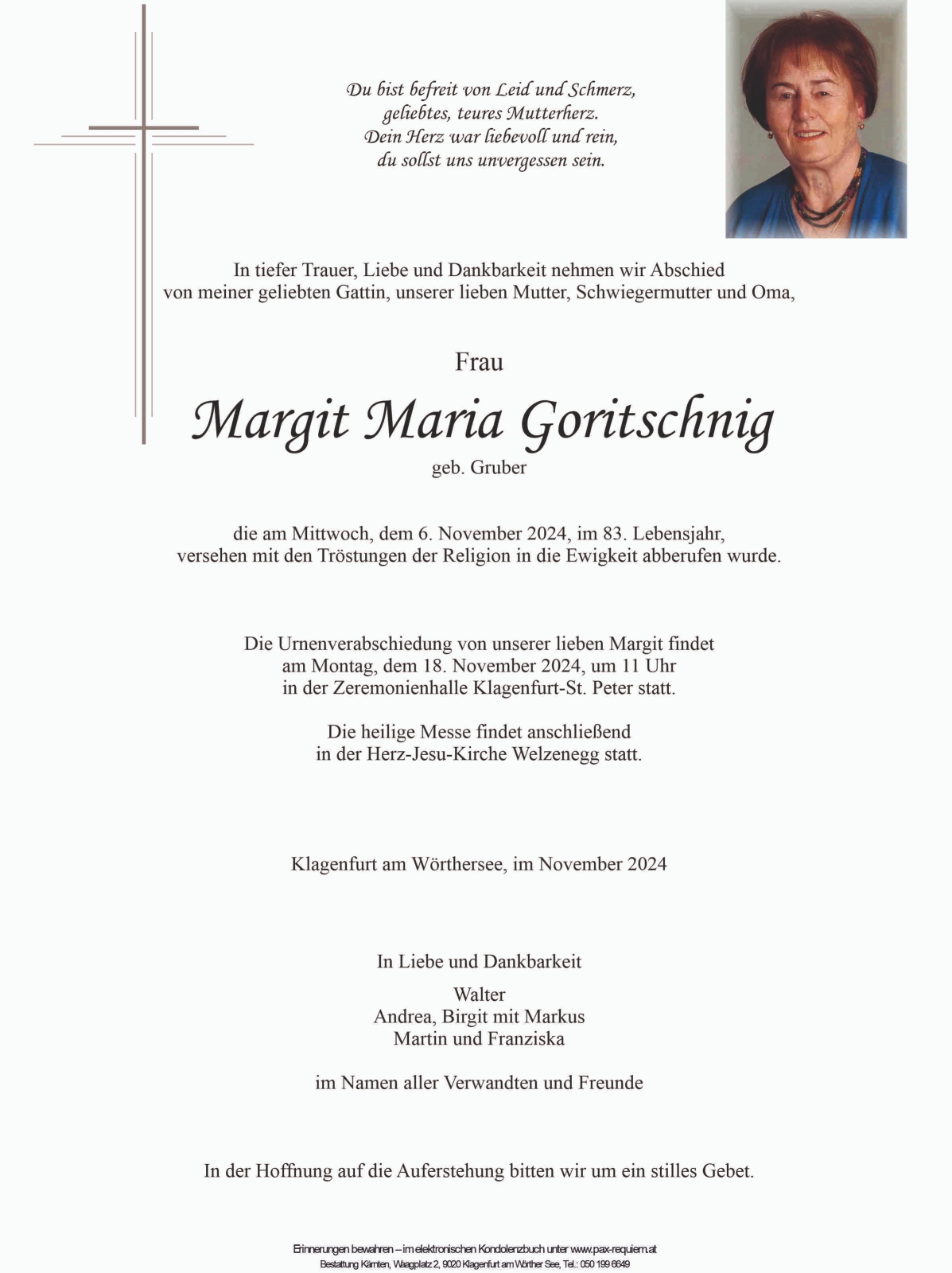 Du bist befreit von Leid und Schmerz,
geliebtes, teures Mutterherz.
Dein Herz war liebevoll und rein,
du sollst uns unvergessen sein.

In tiefer Trauer, Liebe und Dankbarkeit nehmen wir Abschied von meiner geliebten Gattin, unserer lieben Mutter, Schwiegermutter und Oma,

Frau

Margit Maria Goritschnig

geb. Gruber

die am Mittwoch, dem 6. November 2024, im 83. Lebensjahr, versehen mit den Tröstungen der Religion in die Ewigkeit abberufen wurde.

Die Urnenverabschiedung von unserer lieben Margit findet am Montag, dem 18. November 2024, um 11 Uhr in der Zeremonienhalle Klagenfurt-St. Peter statt.

Die heilige Messe findet anschließend in der Herz-Jesu-Kirche Welzenegg statt.

Klagenfurt am Wörthersee, im November 2024

In Liebe und Dankbarkeit

Walter
Andrea, Birgit mit Markus
Martin und Franziska

im Namen aller Verwandten und Freunde

In der Hoffnung auf die Auferstehung bitten wir um ein stilles Gebet.

Erinnerungen bewahren – im elektronischen Kondolenzbuch unter www.pax-requiem.at
Bestattung Kärnten, Waagplatz 2, 9020 Klagenfurt am Wörther See, Tel.: 050 199 6649